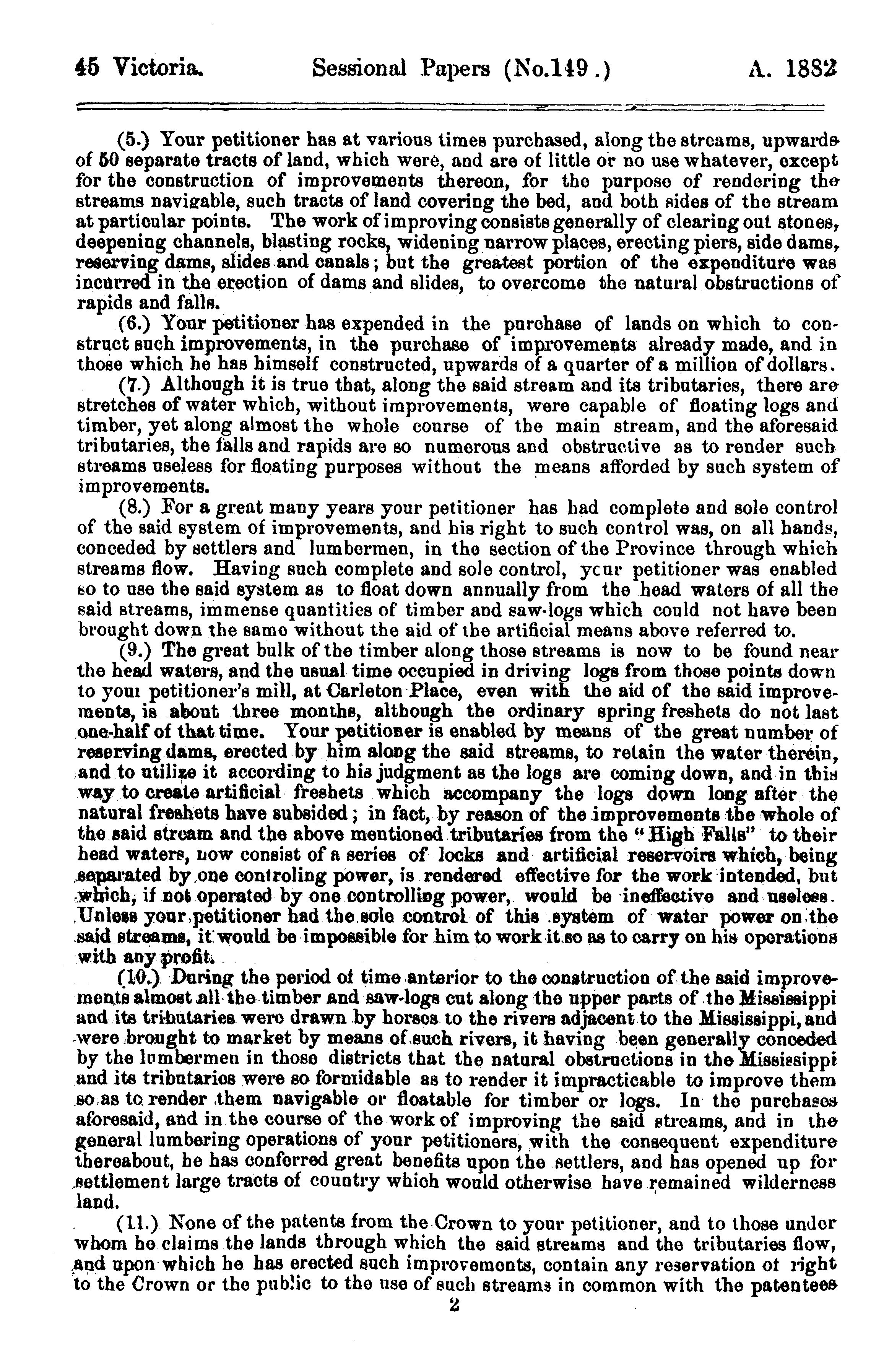 45 Victoria. Sessional Papers (No.149.) A. 1882

(5.) Your petitioner has at various times purchased, along the streams, upwards of 50 separate tracts of land, which were, and are of little or no use whatever, except for the construction of improvements thereon, for the purpose of rendering the streams navigable, such tracts of land covering the bed, and both sides of the stream at particular points. The work of improving consists generally of clearing out stones, deepening channels, blasting rocks, widening narrow places, erecting piers, side dams, reserving dams, slides and canals; but the greatest portion of the expenditure was incurred in the erection of dams and slides, to overcome the natural obstructions of rapids and falls.

(6.) Your petitioner has expended in the purchase of lands on which to construct such improvements, in the purchase of improvements already made, and in those which he has himself constructed, upwards of a quarter of a million of dollars.

(7.) Although it is true that, along the said stream and its tributaries, there are stretches of water which, without improvements, were capable of floating logs and timber, yet along almost the whole course of the main stream, and the aforesaid tributaries, the falls and rapids are so numerous and obstructive as to render such streams useless for floating purposes without the means afforded by such system of improvements.

(8.) For a great many years your petitioner has had complete and sole control of the said system of improvements, and his right to such control was, on all hands, conceded by settlers and lumbermen, in the section of the Province through which streams flow. Having such complete and sole control, your petitioner was enabled so to use the said system as to float down annually from the head waters of all the said streams, immense quantities of timber and saw-logs which could not have been brought down the same without the aid of the artificial means above referred to.

(9.) The great bulk of the timber along those streams is now to be found near the head waters, and the usual time occupied in driving logs from those points down to your petitioner's mill, at Carleton Place, even with the aid of the said improvements, is about three months, although the ordinary spring freshets do not last one-half of that time. Your petitioner is enabled by means of the great number of reserving dams, erected by him along the said streams, to retain the water therein, and to utilize it according to his judgment as the logs are coming down, and in this way to create artificial freshets which accompany the logs down long after the natural freshets have subsided; in fact, by reason of the improvements the whole of the said stream and the above mentioned tributaries from the "High Falls" to their head waters, now consist of a series of locks and artificial reservoirs which, being separated by one controling power, is rendered effective for the work intended, but which, if not operated by one controlling power, would be ineffective and useless. Unless your petitioner had the sole control of this system of water power on the said streams, it would be impossible for him to work it so as to carry on his operations with any profit.

(10.) During the period of time anterior to the construction of the said improvements almost all the timber and saw-logs cut along the upper parts of the Mississippi and its tributaries were drawn by horses to the rivers adjacent to the Mississippi, and were brought to market by means of such rivers, it having been generally conceded by the lumbermen in those districts that the natural obstructions in the Mississippi and its tributaries were so formidable as to render it impracticable to improve them so as to render them navigable or floatable for timber or logs. In the purchases aforesaid, and in the course of the work of improving the said streams, and in the general lumbering operations of your petitioners, with the consequent expenditure thereabout, he has conferred great benefits upon the settlers, and has opened up for settlement large tracts of country which would otherwise have remained wilderness land.

(11.) None of the patents from the Crown to your petitioner, and to those under whom he claims the lands through which the said streams and the tributaries flow, and upon which he has erected such improvements, contain any reservation of right to the Crown or the public to the use of such streams in common with the patentees

2